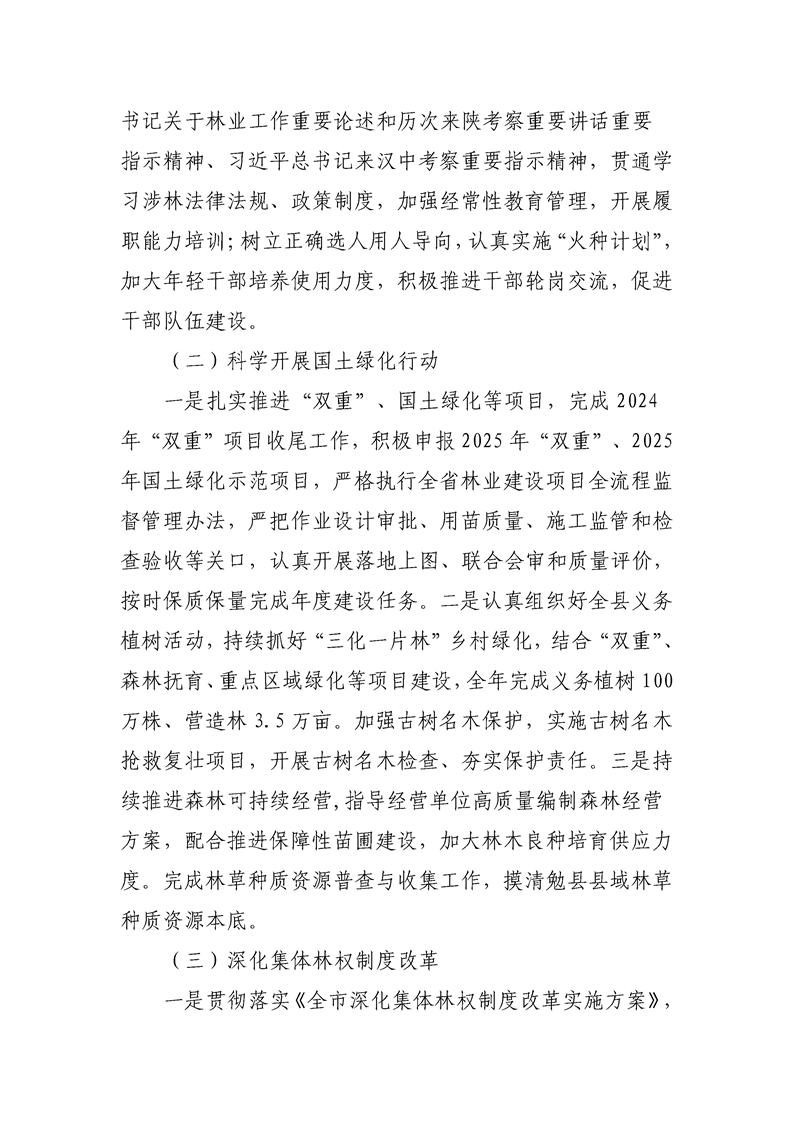 书记关于林业工作重要论述和历次来陕考察重要讲话重要指示精神、习近平总书记来汉中考察重要指示精神，贯通学习涉林法律法规、政策制度，加强经常性教育管理，开展履职能力培训；树立正确选人用人导向，认真实施“火种计划”，加大年轻干部培养使用力度，积极推进干部轮岗交流，促进干部队伍建设。

（二）科学开展国土绿化行动

一是扎实推进“双重”、国土绿化等项目，完成2024年“双重”项目收尾工作，积极申报2025年“双重”、2025年国土绿化示范项目，严格执行全省林业建设项目全流程监督管理办法，严把作业设计审批、用苗质量、施工监管和检查验收等关口，认真开展落地上图、联合会审和质量评价，按时保质保量完成年度建设任务。二是认真组织好全县义务植树活动，持续抓好“三化一片林”乡村绿化，结合“双重”、森林抚育、重点区域绿化等项目建设，全年完成义务植树100万株、营造林3.5万亩。加强古树名木保护，实施古树名木抢救复壮项目，开展古树名木检查、夯实保护责任。三是持续推进森林可持续经营，指导经营单位高质量编制森林经营方案，配合推进保障性苗圃建设，加大林木良种培育供应力度。完成林草种质资源普查与收集工作，摸清勉县县域林草种质资源本底。

（三）深化集体林权制度改革

一是贯彻落实《全市深化集体林权制度改革实施方案》，